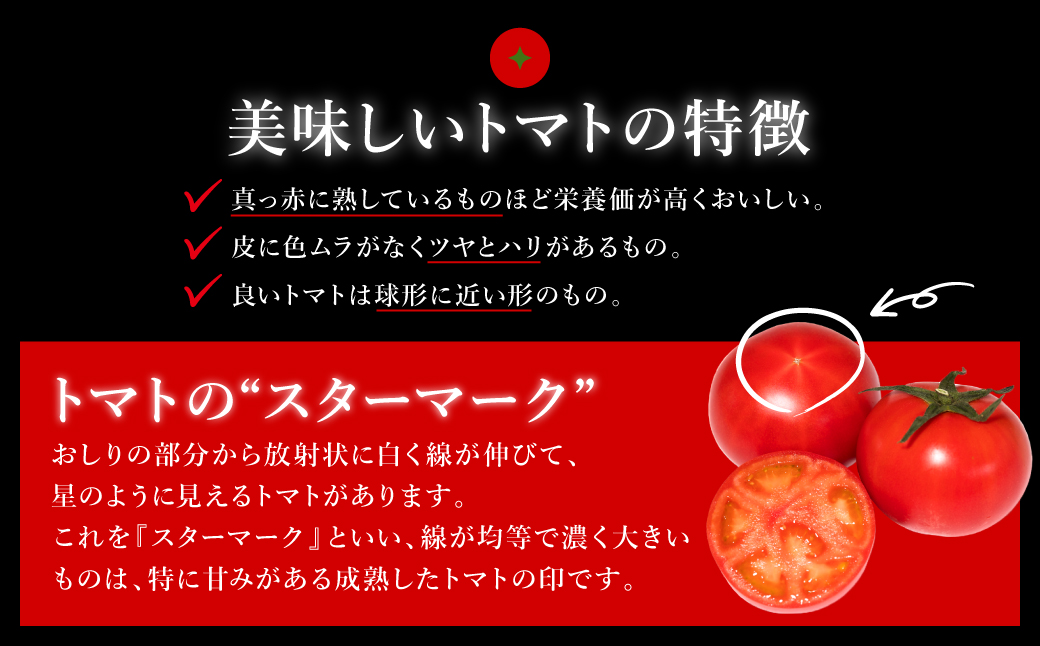 美味しいトマトの特徴

真っ赤に熟しているものほど栄養価が高くおいしい。

皮に色ムラがなくツヤとハリがあるもの。

良いトマトは球形に近い形のもの。

トマトの“スターマーク”

おしりの部分から放射状に白く線が伸びて、星のように見えるトマトがあります。これを『スターマーク』といい、線が均等で濃く大きいものは、特に甘みがある成熟したトマトの印です。